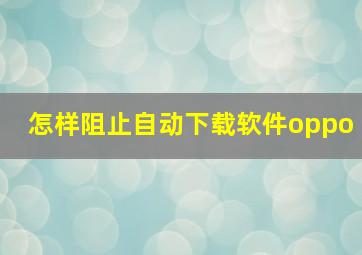 怎样阻止自动下载软件oppo